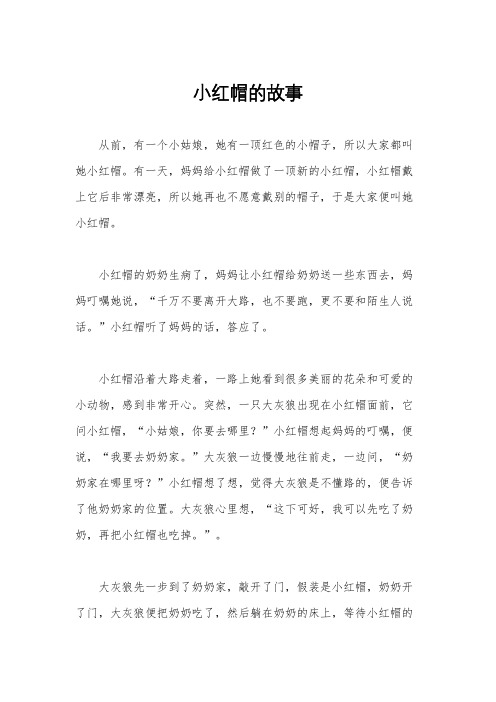 小红帽的故事

从前，有一个小姑娘，她有一顶红色的小帽子，所以大家都叫她小红帽。有一天，妈妈给小红帽做了一顶新的小红帽，小红帽戴上它后非常漂亮，所以她再也不愿意戴别的帽子，于是大家便叫她小红帽。

小红帽的奶奶生病了，妈妈让小红帽给奶奶送一些东西去，妈妈叮嘱她说，“千万不要离开大路，也不要跑，更不要和陌生人说话。”小红帽听了妈妈的话，答应了。

小红帽沿着大路走着，一路上她看到很多美丽的花朵和可爱的小动物，感到非常开心。突然，一只大灰狼出现在小红帽面前，它问小红帽，“小姑娘，你要去哪里？”小红帽想起妈妈的叮嘱，便说，“我要去奶奶家。”大灰狼一边慢慢地往前走，一边问，“奶奶家在哪里呀？”小红帽想了想，觉得大灰狼是不懂路的，便告诉了他奶奶家的位置。大灰狼心里想，“这下可好，我可以先吃了奶奶，再把小红帽也吃掉。”。

大灰狼先一步到了奶奶家，敲开了门，假装是小红帽，奶奶开了门，大灰狼便把奶奶吃了，然后躺在奶奶的床上，等待小红帽的